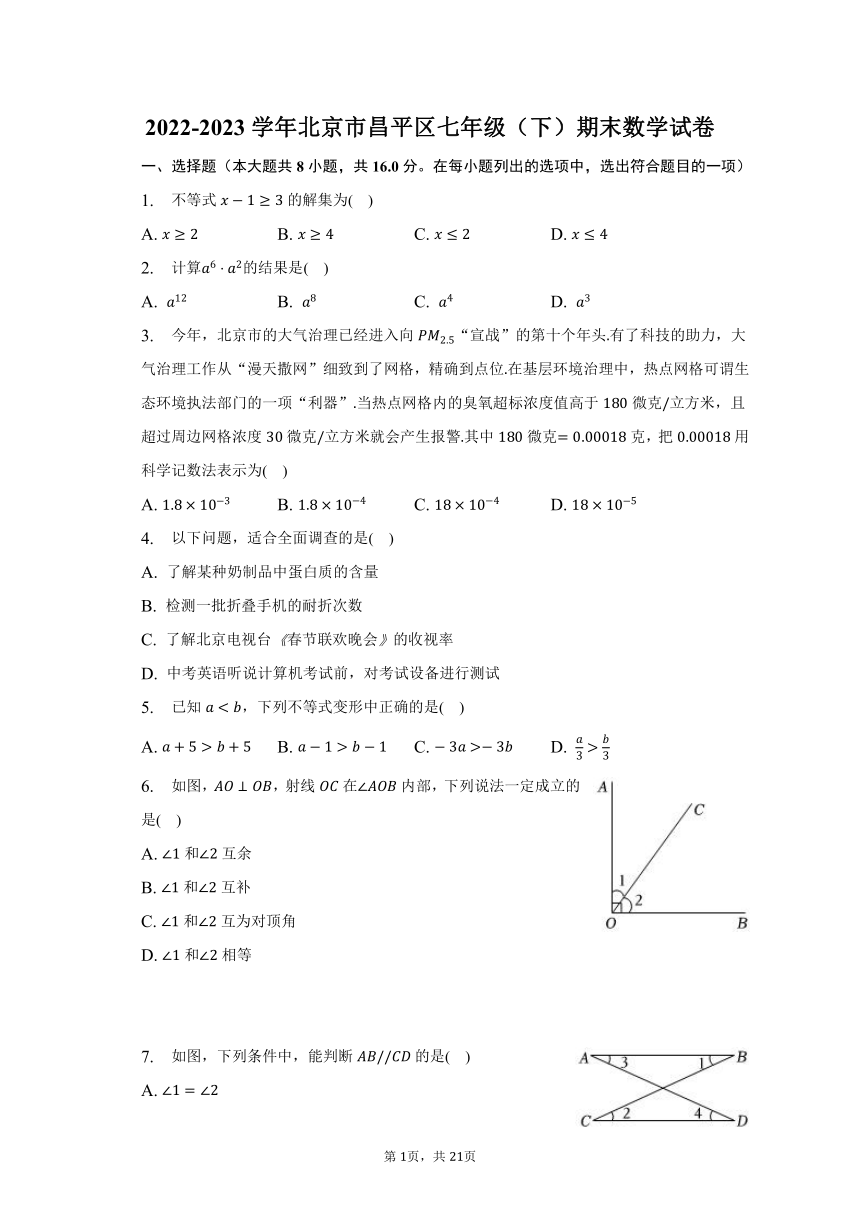 2022-2023 学年北京市昌平区七年级（下）期末数学试卷

一、选择题（本大题共 8 小题，共 16.0 分。在每小题列出的选项中，选出符合题目的一项）

1. 不等式 $x-1\geq 3$ 的解集为( )

A. $x\geq 2$　B. $x\geq 4$　C. $x\leq 2$　D. $x\leq 4$

2. 计算$a^6\cdot a^2$的结果是( )

A. $a^{12}$　B. $a^8$　C. $a^4$　D. $a^3$

3. 今年，北京市的大气治理已经进入向 $PM_{2.5}$“宣战”的第十个年头.有了科技的助力，大气治理工作从“漫天撒网”细致到了网格，精确到点位.在基层环境治理中，热点网格可谓生态环境执法部门的一项“利器”.当热点网格内的臭氧超标浓度值高于 180 微克/立方米，且超过周边网格浓度 30 微克/立方米就会产生报警.其中 180 微克$=0.00018$ 克，把 0.00018 用科学记数法表示为( )

A. $1.8\times 10^{-3}$　B. $1.8\times 10^{-4}$　C. $18\times 10^{-4}$　D. $18\times 10^{-5}$

4. 以下问题，适合全面调查的是( )

A. 了解某种奶制品中蛋白质的含量

B. 检测一批折叠手机的耐折次数

C. 了解北京电视台《春节联欢晚会》的收视率

D. 中考英语听说计算机考试前，对考试设备进行测试

5. 已知 $a<b$，下列不等式变形中正确的是( )

A. $a+5>b+5$　B. $a-1>b-1$　C. $-3a>-3b$　D. $\frac{a}{3}>\frac{b}{3}$

6. 如图，$AO\perp OB$，射线 $OC$ 在$\angle AOB$ 内部，下列说法一定成立的是( )

A. $\angle 1$ 和$\angle 2$ 互余

B. $\angle 1$ 和$\angle 2$ 互补

C. $\angle 1$ 和$\angle 2$ 互为对顶角

D. $\angle 1$ 和$\angle 2$ 相等

A C 1 2 O B

7. 如图，下列条件中，能判断 $AB//CD$ 的是( )

A. $\angle 1=\angle 2$

A 3 1 B C 2 4 D

第 1页，共 21页